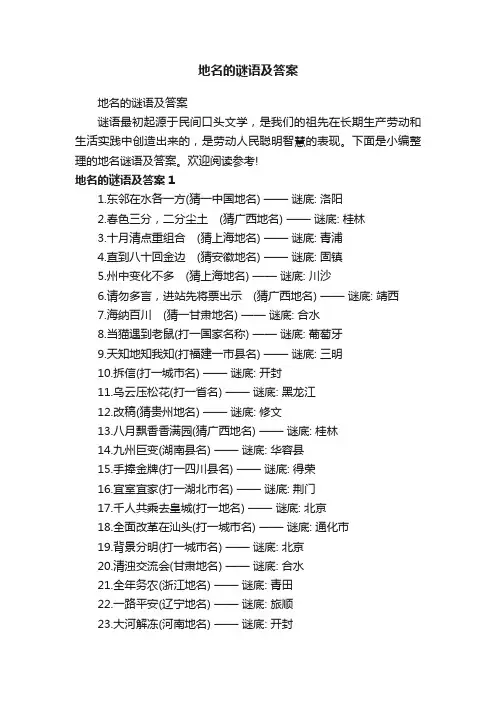 地名的谜语及答案

地名的谜语及答案

谜语最初起源于民间口头文学，是我们的祖先在长期生产劳动和生活实践中创造出来的，是劳动人民聪明智慧的表现。下面是小编整理的地名谜语及答案。欢迎阅读参考!

地名的谜语及答案 1

1.东邻在水各一方(猜一中国地名) —— 谜底: 洛阳

2.春色三分，二分尘土 (猜广西地名) —— 谜底: 桂林

3.十月清点重组合 (猜上海地名) —— 谜底: 青浦

4.直到八十回金边 (猜安徽地名) —— 谜底: 固镇

5.州中变化不多 (猜上海地名) —— 谜底: 川沙

6.请勿多言，进站先将票出示 (猜广西地名) —— 谜底: 靖西

7.海纳百川 (猜一甘肃地名) —— 谜底: 合水

8.当猫遇到老鼠(打一国家名称) —— 谜底: 葡萄牙

9.天知地知我知(打福建一市县名) —— 谜底: 三明

10.拆信(打一城市名) —— 谜底: 开封

11.乌云压松花(打一省名) —— 谜底: 黑龙江

12.改稿(猜贵州地名) —— 谜底: 修文

13.八月飘香香满园(猜广西地名) —— 谜底: 桂林

14.九州巨变(湖南县名) —— 谜底: 华容县

15.手捧金牌(打一四川县名) —— 谜底: 得荣

16.宜室宜家(打一湖北市名) —— 谜底: 荆门

17.千人共乘去皇城(打一地名) —— 谜底: 北京

18.全面改革在汕头(打一城市名) —— 谜底: 通化市

19.背景分明(打一城市名) —— 谜底: 北京

20.清浊交流会(甘肃地名) —— 谜底: 合水

21.全年务农(浙江地名) —— 谜底: 青田

22.一路平安(辽宁地名) —— 谜底: 旅顺

23.大河解冻(河南地名) —— 谜底: 开封